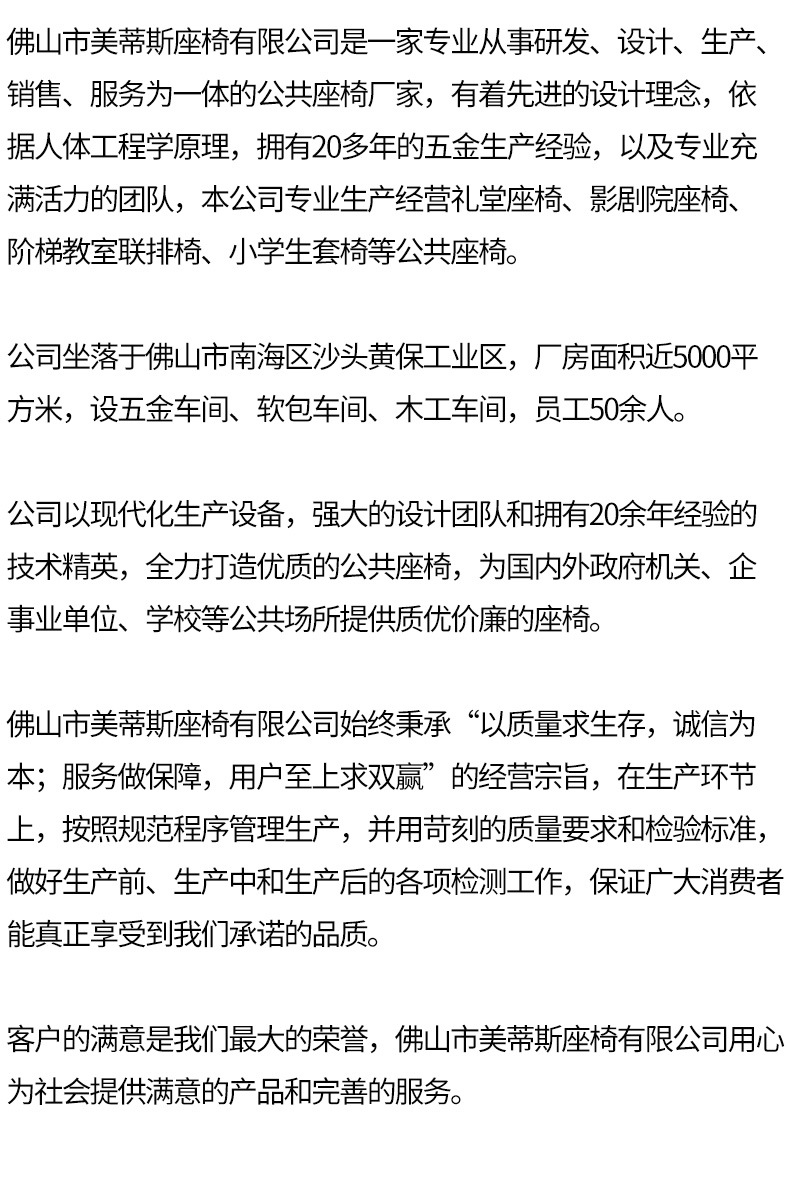 佛山市美蒂斯座椅有限公司是一家专业从事研发、设计、生产、销售、服务为一体的公共座椅厂家，有着先进的设计理念，依据人体工程学原理，拥有20多年的五金生产经验，以及专业充满活力的团队，本公司专业生产经营礼堂座椅、影剧院座椅、阶梯教室联排椅、小学生套椅等公共座椅。

公司坐落于佛山市南海区沙头黄保工业区，厂房面积近5000平方米，设五金车间、软包车间、木工车间，员工50余人。

公司以现代化生产设备，强大的设计团队和拥有20余年经验的技术精英，全力打造优质的公共座椅，为国内外政府机关、企事业单位、学校等公共场所提供质优价廉的座椅。

佛山市美蒂斯座椅有限公司始终秉承“以质量求生存，诚信为本；服务做保障，用户至上求双赢”的经营宗旨，在生产环节上，按照规范程序管理生产，并用苛刻的质量要求和检验标准，做好生产前、生产中和生产后的各项检测工作，保证广大消费者能真正享受到我们承诺的品质。

客户的满意是我们最大的荣誉，佛山市美蒂斯座椅有限公司用心为社会提供满意的产品和完善的服务。